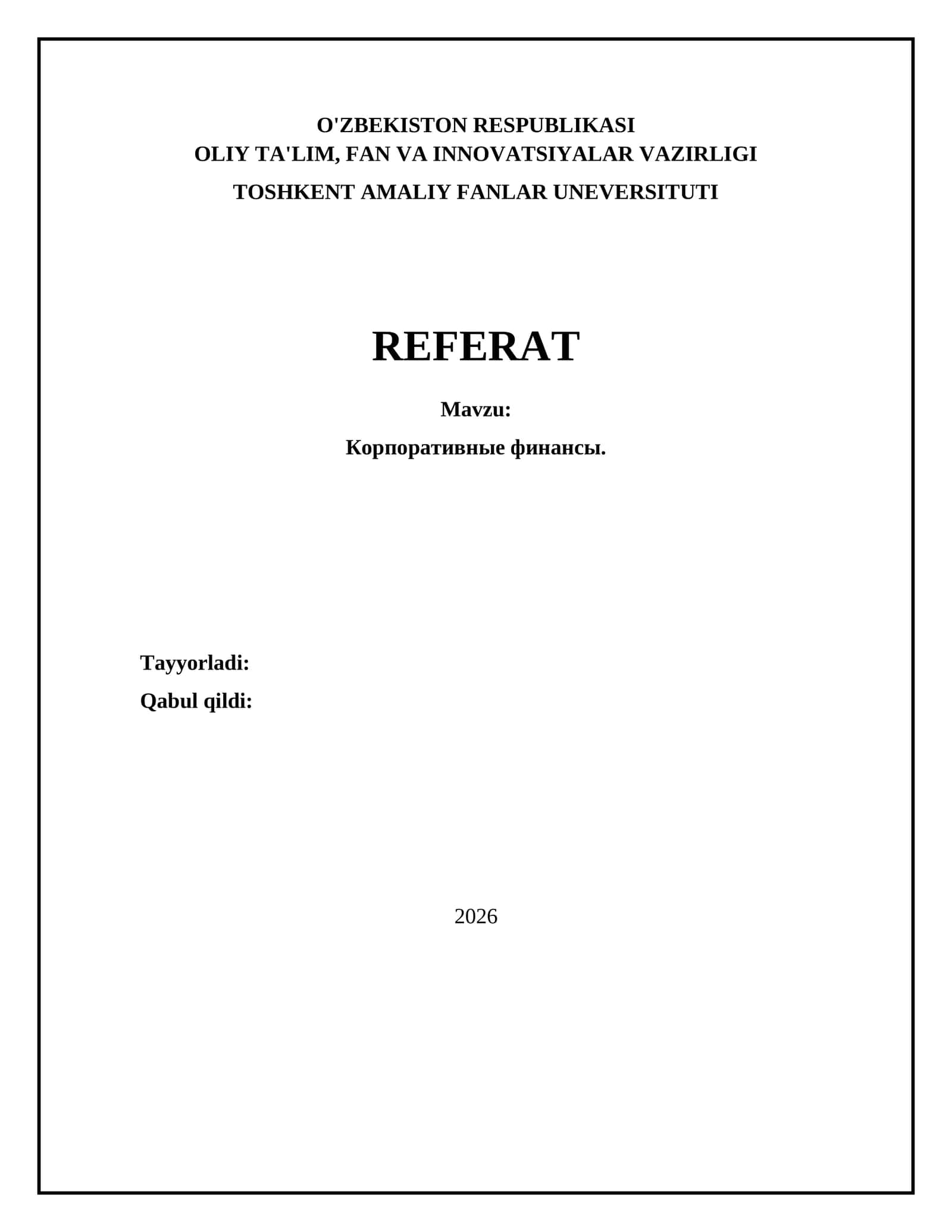 O'ZBEKISTON RESPUBLIKASI
OLIY TA'LIM, FAN VA INNOVATSIYALAR VAZIRLIGI
TOSHKENT AMALIY FANLAR UNEVERSITUTI

REFERAT

Mavzu:

Корпоративные финансы.

Tayyorladi:
Qabul qildi:

2026